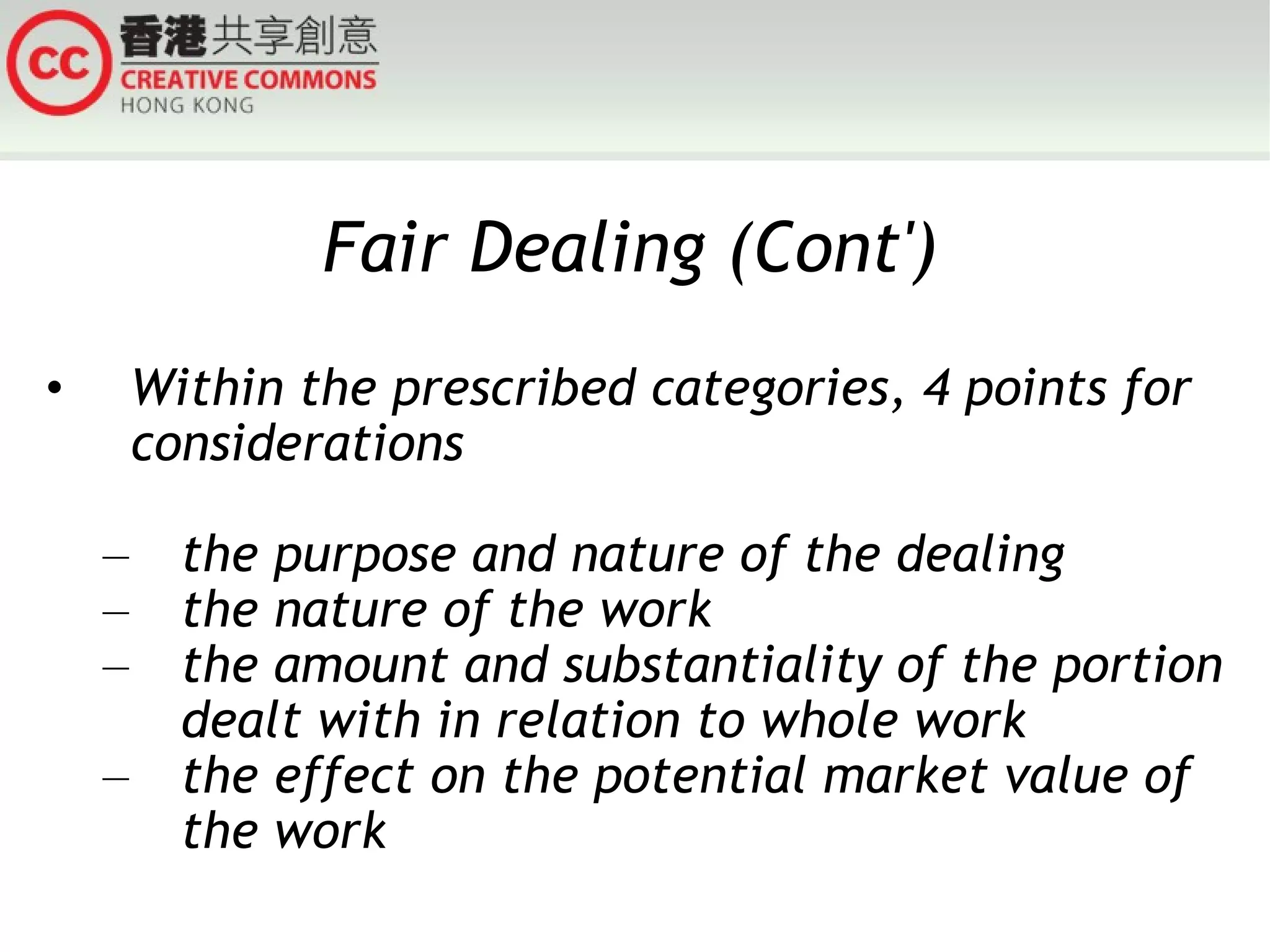 cc
香港共享創意
CREATIVE COMMONS
HONG KONG

Fair Dealing (Cont')

• Within the prescribed categories, 4 points for considerations

– the purpose and nature of the dealing
– the nature of the work
– the amount and substantiality of the portion dealt with in relation to whole work
– the effect on the potential market value of the work